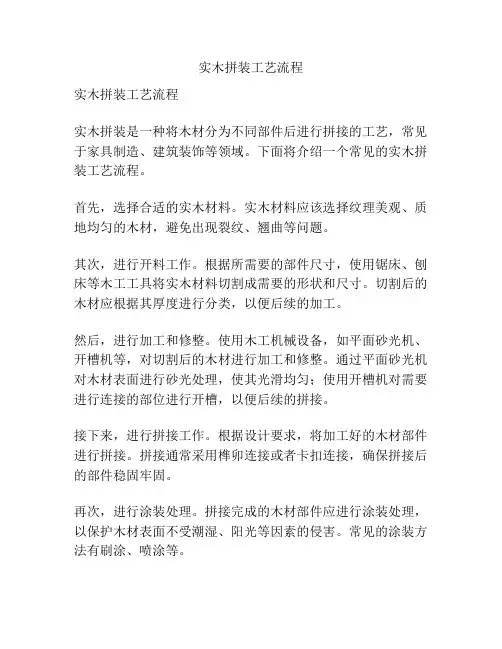 实木拼装工艺流程

实木拼装工艺流程

实木拼装是一种将木材分为不同部件后进行拼接的工艺，常见于家具制造、建筑装饰等领域。下面将介绍一个常见的实木拼装工艺流程。

首先，选择合适的实木材料。实木材料应该选择纹理美观、质地均匀的木材，避免出现裂纹、翘曲等问题。

其次，进行开料工作。根据所需要的部件尺寸，使用锯床、刨床等木工工具将实木材料切割成需要的形状和尺寸。切割后的木材应根据其厚度进行分类，以便后续的加工。

然后，进行加工和修整。使用木工机械设备，如平面砂光机、开槽机等，对切割后的木材进行加工和修整。通过平面砂光机对木材表面进行砂光处理，使其光滑均匀；使用开槽机对需要进行连接的部位进行开槽，以便后续的拼接。

接下来，进行拼接工作。根据设计要求，将加工好的木材部件进行拼接。拼接通常采用榫卯连接或者卡扣连接，确保拼接后的部件稳固牢固。

再次，进行涂装处理。拼接完成的木材部件应进行涂装处理，以保护木材表面不受潮湿、阳光等因素的侵害。常见的涂装方法有刷涂、喷涂等。